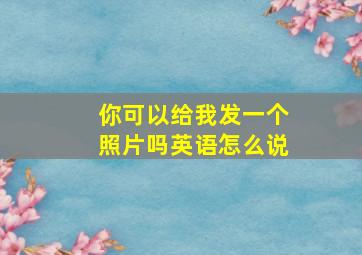 你可以给我发一个照片吗英语怎么说